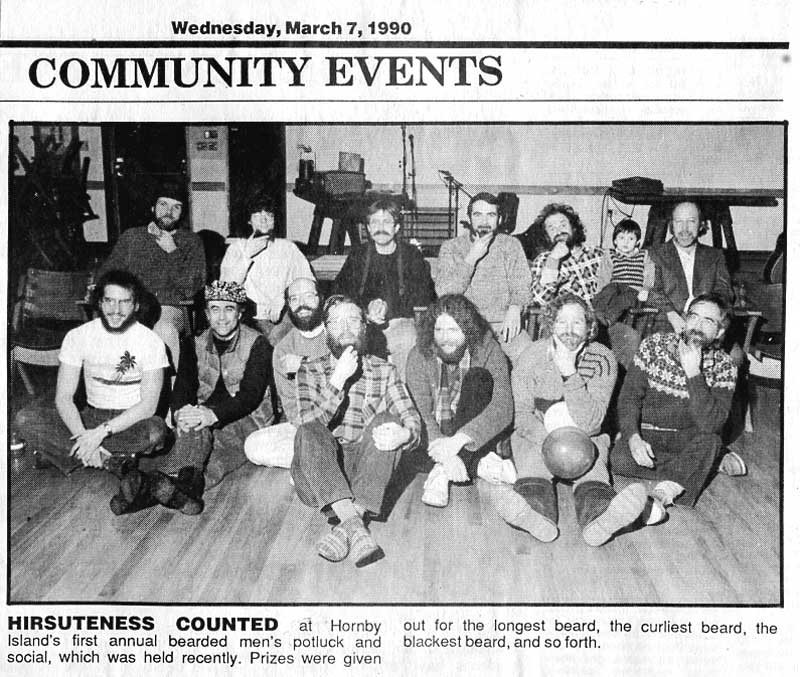 Wednesday, March 7, 1990

COMMUNITY EVENTS

HIRSUTENESS COUNTED at Hornby Island's first annual bearded men's potluck and social, which was held recently. Prizes were given out for the longest beard, the curliest beard, the blackest beard, and so forth.